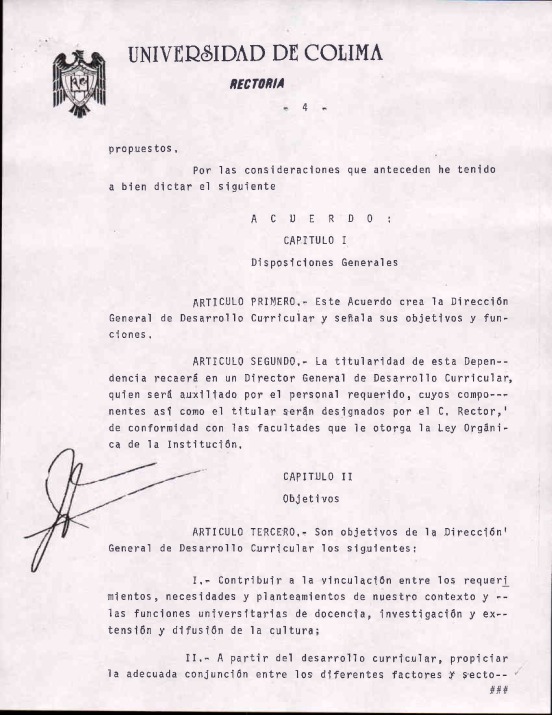 UNIVERSIDAD DE COLIMA

RECTORIA

- 4 -

propuestos.

Por las consideraciones que anteceden he tenido a bien dictar el siguiente

A C U E R D O :

CAPITULO I

Disposiciones Generales

ARTICULO PRIMERO.- Este Acuerdo crea la Dirección General de Desarrollo Curricular y señala sus objetivos y funciones.

ARTICULO SEGUNDO.- La titularidad de esta Dependencia recaerá en un Director General de Desarrollo Curricular, quien será auxiliado por el personal requerido, cuyos componentes así como el titular serán designados por el C. Rector,' de conformidad con las facultades que le otorga la Ley Orgánica de la Institución.

CAPITULO II

Objetivos

ARTICULO TERCERO.- Son objetivos de la Dirección' General de Desarrollo Curricular los siguientes:

I.- Contribuir a la vinculación entre los requerimientos, necesidades y planteamientos de nuestro contexto y -- las funciones universitarias de docencia, investigación y extensión y difusión de la cultura;

II.- A partir del desarrollo curricular, propiciar la adecuada conjunción entre los diferentes factores y secto--

###